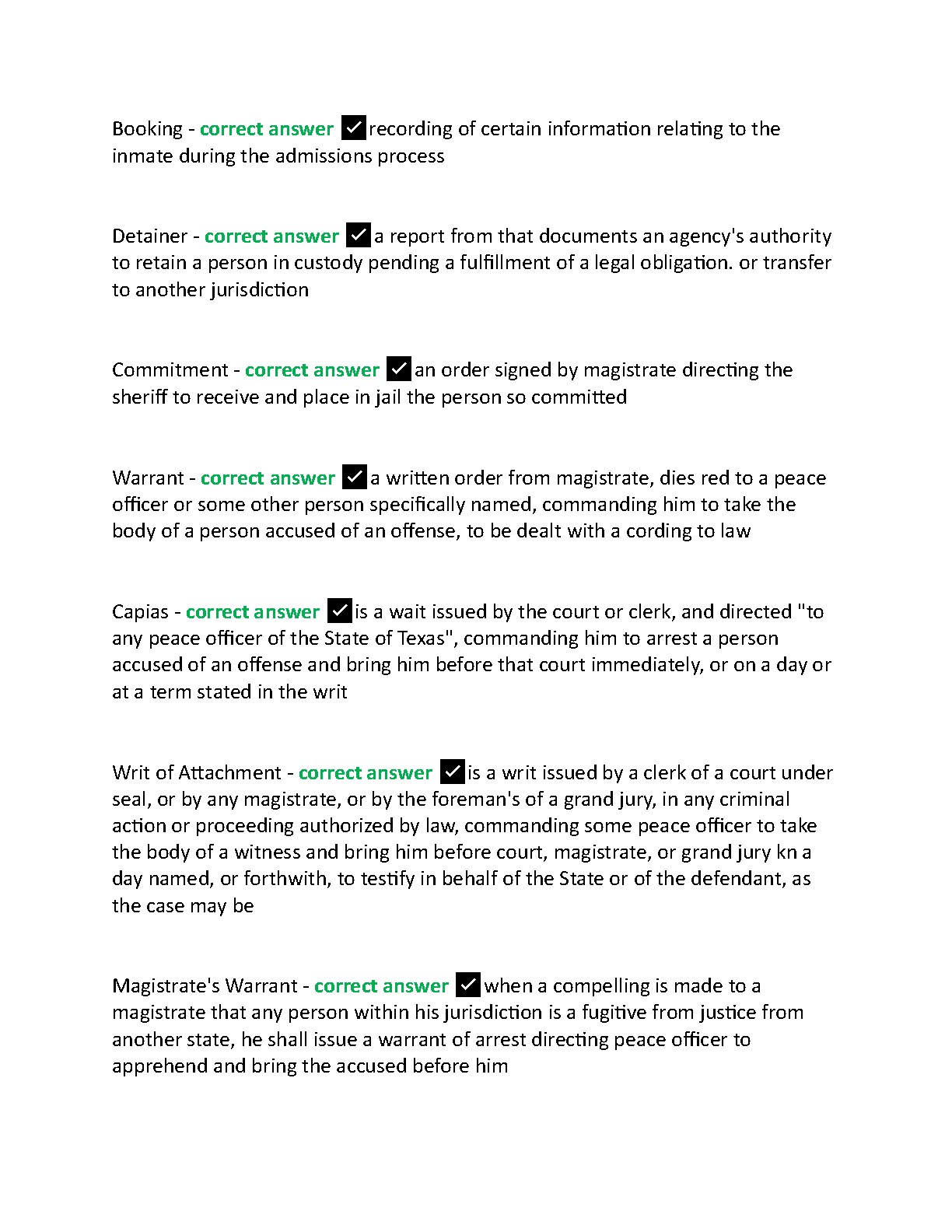 Booking - correct answer ✓recording of certain information relating to the inmate during the admissions process

Detainer - correct answer ✓a report from that documents an agency's authority to retain a person in custody pending a fulfillment of a legal obligation. or transfer to another jurisdiction

Commitment - correct answer ✓an order signed by magistrate directing the sheriff to receive and place in jail the person so committed

Warrant - correct answer ✓a written order from magistrate, dies red to a peace officer or some other person specifically named, commanding him to take the body of a person accused of an offense, to be dealt with a cording to law

Capias - correct answer ✓is a wait issued by the court or clerk, and directed "to any peace officer of the State of Texas", commanding him to arrest a person accused of an offense and bring him before that court immediately, or on a day or at a term stated in the writ

Writ of Attachment - correct answer ✓is a writ issued by a clerk of a court under seal, or by any magistrate, or by the foreman's of a grand jury, in any criminal action or proceeding authorized by law, commanding some peace officer to take the body of a witness and bring him before court, magistrate, or grand jury kn a day named, or forthwith, to testify in behalf of the State or of the defendant, as the case may be

Magistrate's Warrant - correct answer ✓when a compelling is made to a magistrate that any person within his jurisdiction is a fugitive from justice from another state, he shall issue a warrant of arrest directing peace officer to apprehend and bring the accused before him